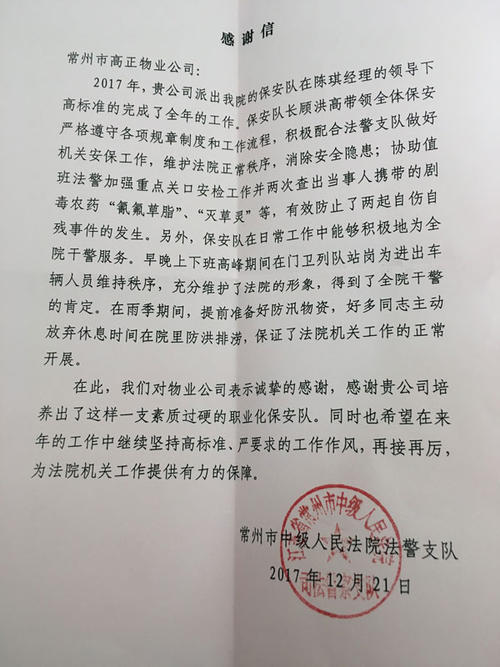 感谢信

常州市高正物业公司:

2017年，贵公司派出我院的保安队在陈琪经理的领导下高标准的完成了全年的工作。保安队长顾洪高带领全体保安严格遵守各项规章制度和工作流程，积极配合法警支队做好机关安保工作，维护法院正常秩序，消除安全隐患；协助值班法警加强重点关口安检工作并两次查出当事人携带的剧毒农药“氰氟草脂”、“灭草灵”等，有效防止了两起自伤自残事件的发生。另外，保安队在日常工作中能够积极地为全院干警服务。早晚上下班高峰期间在门卫列队站岗为进出车辆人员维持秩序，充分维护了法院的形象，得到了全院干警的肯定。在雨季期间，提前准备好防汛物资，好多同志主动放弃休息时间在院里防洪排涝，保证了法院机关工作的正常开展。

在此，我们对物业公司表示诚挚的感谢，感谢贵公司培养出了这样一支素质过硬的职业化保安队。同时也希望在来年的工作中继续坚持高标准、严要求的工作作风，再接再厉，为法院机关工作提供有力的保障。

常州市中级人民法院法警支队
2017年12月21日

江苏省常州市中级人民法院 司法警察支队